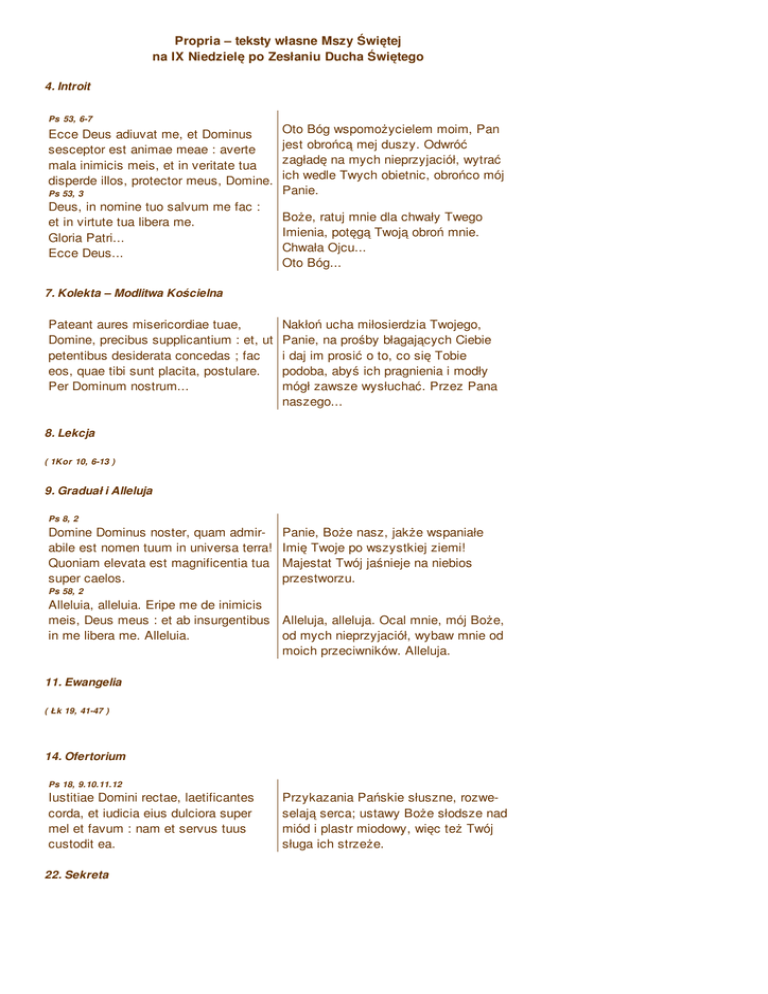 Propria – teksty własne Mszy Świętej
na IX Niedzielę po Zesłaniu Ducha Świętego

4. Introit

Ps 53, 6-7
Ecce Deus adiuvat me, et Dominus sesceptor est animae meae : averte mala inimicis meis, et in veritate tua disperde illos, protector meus, Domine.
Ps 53, 3
Deus, in nomine tuo salvum me fac : et in virtute tua libera me.
Gloria Patri...
Ecce Deus...

Oto Bóg wspomożycielem moim, Pan jest obrońcą mej duszy. Odwróć zagładę na mych nieprzyjaciół, wytrać ich wedle Twych obietnic, obrońco mój Panie.
Boże, ratuj mnie dla chwały Twego Imienia, potęgą Twoją obroń mnie.
Chwała Ojcu...
Oto Bóg...

7. Kolekta – Modlitwa Kościelna

Pateant aures misericordiae tuae, Domine, precibus supplicantium : et, ut petentibus desiderata concedas ; fac eos, quae tibi sunt placita, postulare. Per Dominum nostrum...

Nakłoń ucha miłosierdzia Twojego, Panie, na prośby błagających Ciebie i daj im prosić o to, co się Tobie podoba, abyś ich pragnienia i modły mógł zawsze wysłuchać. Przez Pana naszego...

8. Lekcja

( 1Kor 10, 6-13 )

9. Graduał i Alleluja

Ps 8, 2
Domine Dominus noster, quam admirabile est nomen tuum in universa terra! Quoniam elevata est magnificentia tua super caelos.
Ps 58, 2
Alleluia, alleluia. Eripe me de inimicis meis, Deus meus : et ab insurgentibus in me libera me. Alleluia.

Panie, Boże nasz, jakże wspaniałe Imię Twoje po wszystkiej ziemi! Majestat Twój jaśnieje na niebios przestworzu.
Alleluja, alleluja. Ocal mnie, mój Boże, od mych nieprzyjaciół, wybaw mnie od moich przeciwników. Alleluja.

11. Ewangelia

( Łk 19, 41-47 )

14. Ofertorium

Ps 18, 9.10.11.12
Iustitiae Domini rectae, laetificantes corda, et iudicia eius dulciora super mel et favum : nam et servus tuus custodit ea.

Przykazania Pańskie słuszne, rozweselają serca; ustawy Boże słodsze nad miód i plastr miodowy, więc też Twój sługa ich strzeże.

22. Sekreta